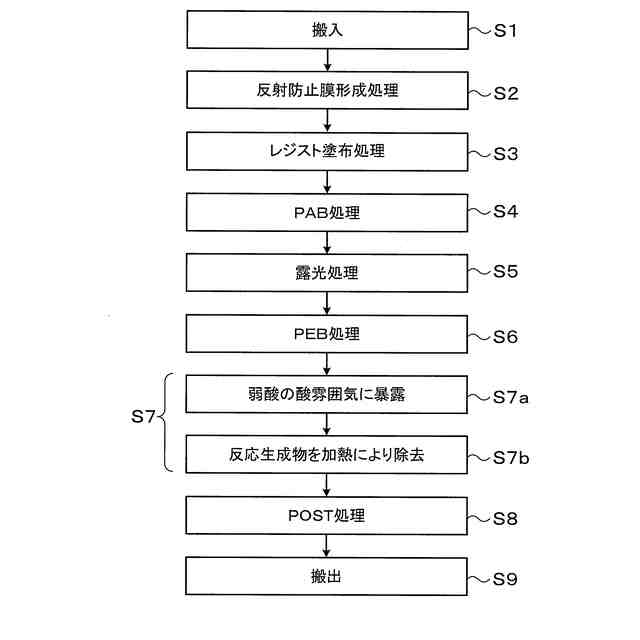 搬入
S1

反射防止膜形成処理
S2

レジスト塗布処理
S3

PAB処理
S4

露光処理
S5

PEB処理
S6

S7

弱酸の酸雰囲気に暴露
S7a

反応生成物を加熱により除去
S7b

POST処理
S8

搬出
S9